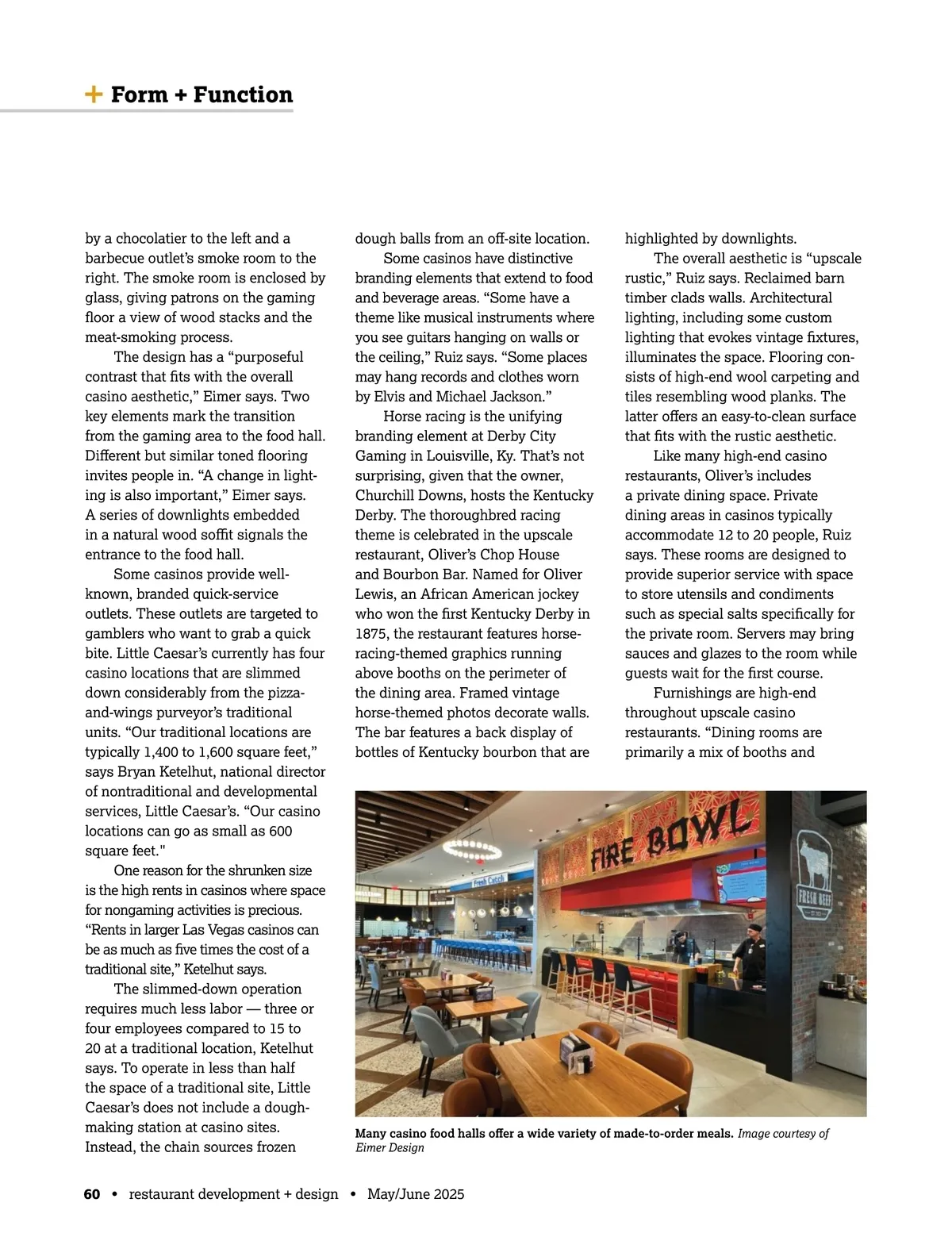 + Form + Function

by a chocolatier to the left and a barbecue outlet's smoke room to the right. The smoke room is enclosed by glass, giving patrons on the gaming floor a view of wood stacks and the meat-smoking process.

The design has a "purposeful contrast that fits with the overall casino aesthetic," Eimer says. Two key elements mark the transition from the gaming area to the food hall. Different but similar toned flooring invites people in. "A change in lighting is also important," Eimer says. A series of downlights embedded in a natural wood soffit signals the entrance to the food hall.

Some casinos provide well-known, branded quick-service outlets. These outlets are targeted to gamblers who want to grab a quick bite. Little Caesar's currently has four casino locations that are slimmed down considerably from the pizza-and-wings purveyor's traditional units. "Our traditional locations are typically 1,400 to 1,600 square feet," says Bryan Ketelhut, national director of nontraditional and developmental services, Little Caesar's. "Our casino locations can go as small as 600 square feet."

One reason for the shrunken size is the high rents in casinos where space for nongaming activities is precious. "Rents in larger Las Vegas casinos can be as much as five times the cost of a traditional site," Ketelhut says.

The slimmed-down operation requires much less labor — three or four employees compared to 15 to 20 at a traditional location, Ketelhut says. To operate in less than half the space of a traditional site, Little Caesar's does not include a dough-making station at casino sites. Instead, the chain sources frozen dough balls from an off-site location.

Some casinos have distinctive branding elements that extend to food and beverage areas. "Some have a theme like musical instruments where you see guitars hanging on walls or the ceiling," Ruiz says. "Some places may hang records and clothes worn by Elvis and Michael Jackson."

Horse racing is the unifying branding element at Derby City Gaming in Louisville, Ky. That's not surprising, given that the owner, Churchill Downs, hosts the Kentucky Derby. The thoroughbred racing theme is celebrated in the upscale restaurant, Oliver's Chop House and Bourbon Bar. Named for Oliver Lewis, an African American jockey who won the first Kentucky Derby in 1875, the restaurant features horse-racing-themed graphics running above booths on the perimeter of the dining area. Framed vintage horse-themed photos decorate walls. The bar features a back display of bottles of Kentucky bourbon that are highlighted by downlights.

The overall aesthetic is "upscale rustic," Ruiz says. Reclaimed barn timber clads walls. Architectural lighting, including some custom lighting that evokes vintage fixtures, illuminates the space. Flooring consists of high-end wool carpeting and tiles resembling wood planks. The latter offers an easy-to-clean surface that fits with the rustic aesthetic.

Like many high-end casino restaurants, Oliver's includes a private dining space. Private dining areas in casinos typically accommodate 12 to 20 people, Ruiz says. These rooms are designed to provide superior service with space to store utensils and condiments such as special salts specifically for the private room. Servers may bring sauces and glazes to the room while guests wait for the first course.

Furnishings are high-end throughout upscale casino restaurants. "Dining rooms are primarily a mix of booths and

FIRE BOWL
Fresh Catch
FRESH BEEF

Many casino food halls offer a wide variety of made-to-order meals. Image courtesy of Eimer Design

60 • restaurant development + design • May/June 2025